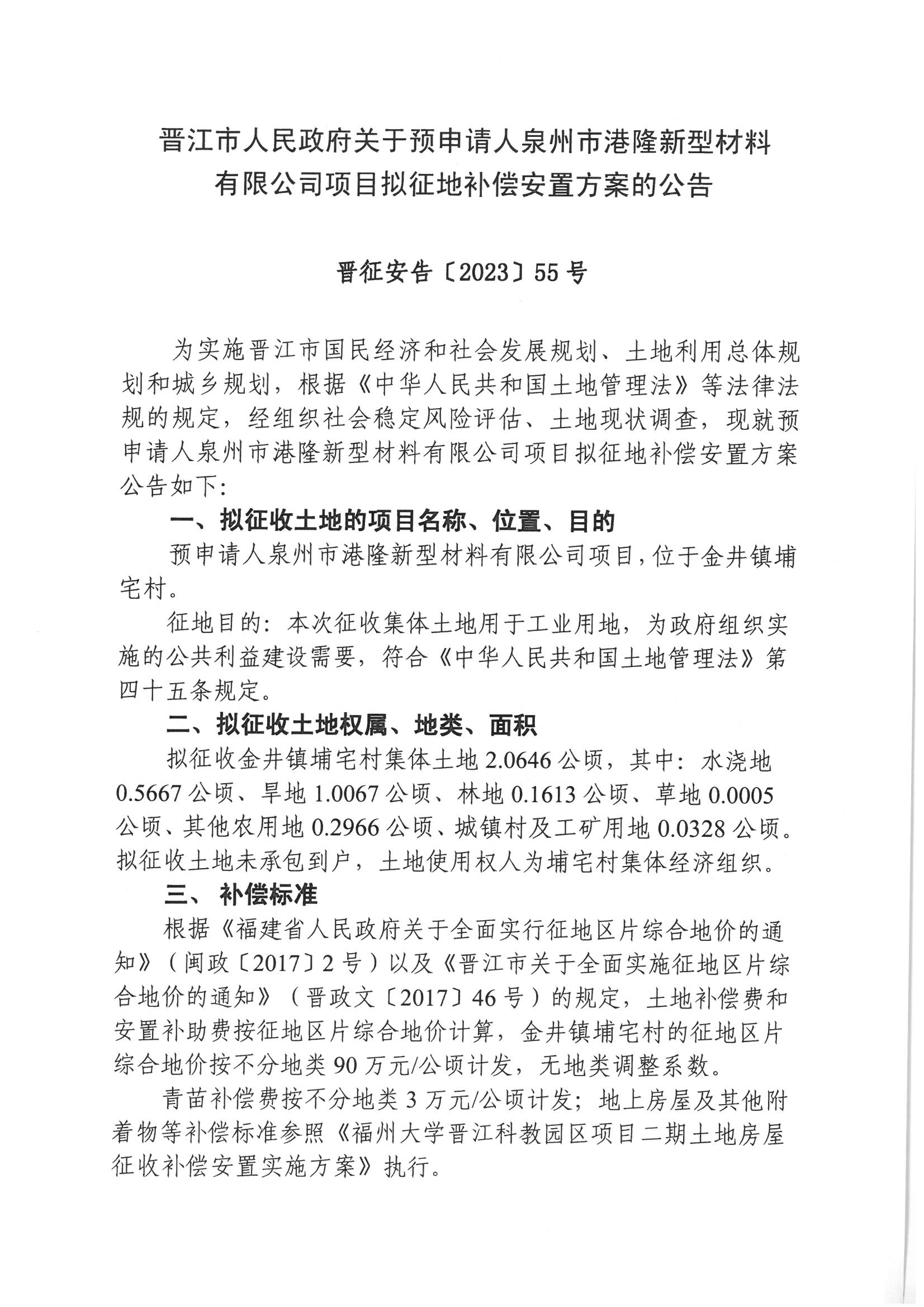 晋江市人民政府关于预申请人泉州市港隆新型材料有限公司项目拟征地补偿安置方案的公告

晋征安告〔2023〕55号

为实施晋江市国民经济和社会发展规划、土地利用总体规划和城乡规划，根据《中华人民共和国土地管理法》等法律法规的规定，经组织社会稳定风险评估、土地现状调查，现就预申请人泉州市港隆新型材料有限公司项目拟征地补偿安置方案公告如下:

一、拟征收土地的项目名称、位置、目的

预申请人泉州市港隆新型材料有限公司项目，位于金井镇埔宅村。

征地目的：本次征收集体土地用于工业用地，为政府组织实施的公共利益建设需要，符合《中华人民共和国土地管理法》第四十五条规定。

二、拟征收土地权属、地类、面积

拟征收金井镇埔宅村集体土地2.0646公顷，其中：水浇地0.5667公顷、旱地1.0067公顷、林地0.1613公顷、草地0.0005公顷、其他农用地0.2966公顷、城镇村及工矿用地0.0328公顷。拟征收土地未承包到户，土地使用权人为埔宅村集体经济组织。

三、 补偿标准

根据《福建省人民政府关于全面实行征地区片综合地价的通知》（闽政〔2017〕2号）以及《晋江市关于全面实施征地区片综合地价的通知》（晋政文〔2017〕46号）的规定，土地补偿费和安置补助费按征地区片综合地价计算，金井镇埔宅村的征地区片综合地价按不分地类90万元/公顷计发，无地类调整系数。

青苗补偿费按不分地类3万元/公顷计发；地上房屋及其他附着物等补偿标准参照《福州大学晋江科教园区项目二期土地房屋征收补偿安置实施方案》执行。